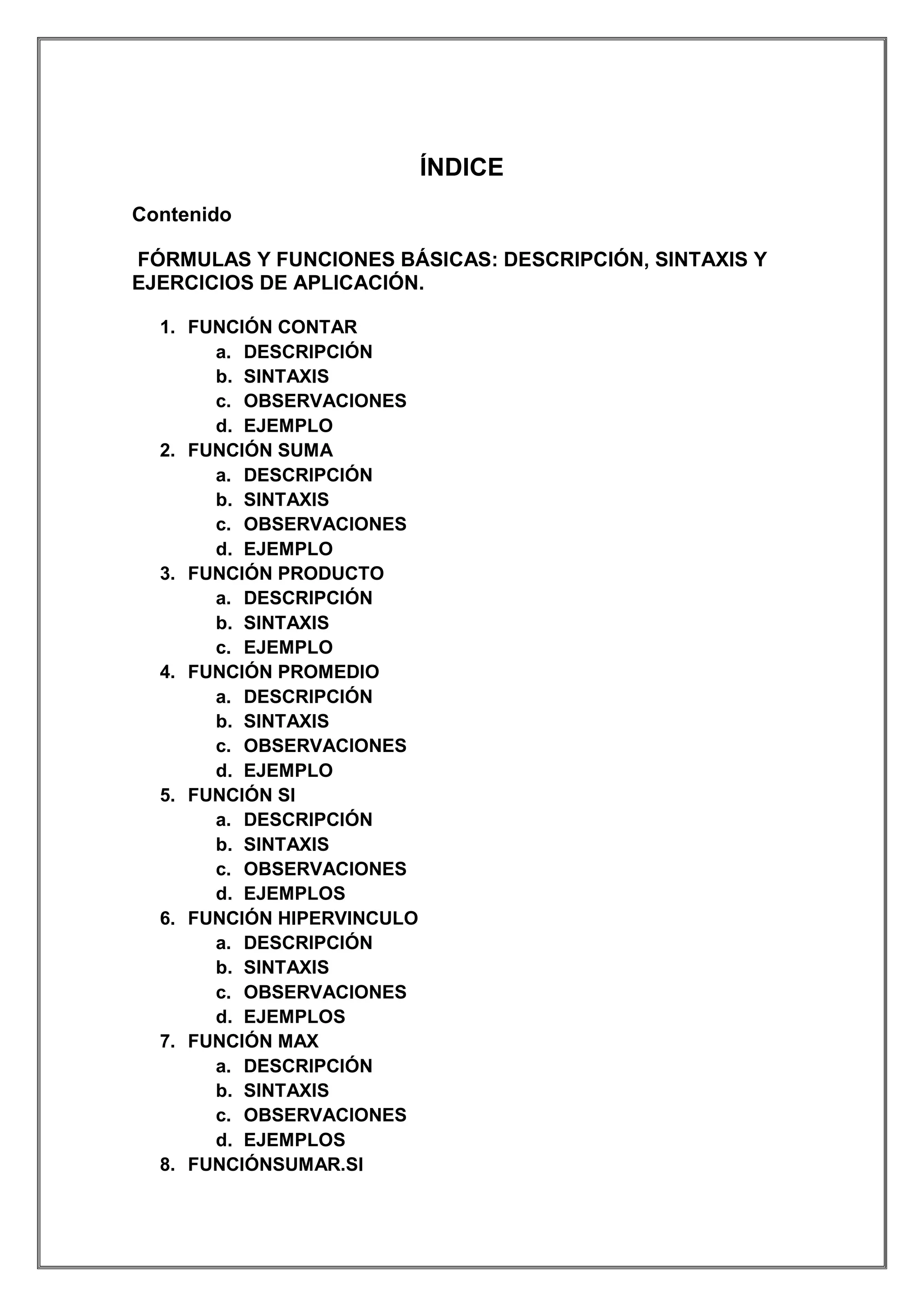 ÍNDICE

Contenido

FÓRMULAS Y FUNCIONES BÁSICAS: DESCRIPCIÓN, SINTAXIS Y EJERCICIOS DE APLICACIÓN.

1. FUNCIÓN CONTAR
a. DESCRIPCIÓN
b. SINTAXIS
c. OBSERVACIONES
d. EJEMPLO
2. FUNCIÓN SUMA
a. DESCRIPCIÓN
b. SINTAXIS
c. OBSERVACIONES
d. EJEMPLO
3. FUNCIÓN PRODUCTO
a. DESCRIPCIÓN
b. SINTAXIS
c. EJEMPLO
4. FUNCIÓN PROMEDIO
a. DESCRIPCIÓN
b. SINTAXIS
c. OBSERVACIONES
d. EJEMPLO
5. FUNCIÓN SI
a. DESCRIPCIÓN
b. SINTAXIS
c. OBSERVACIONES
d. EJEMPLOS
6. FUNCIÓN HIPERVINCULO
a. DESCRIPCIÓN
b. SINTAXIS
c. OBSERVACIONES
d. EJEMPLOS
7. FUNCIÓN MAX
a. DESCRIPCIÓN
b. SINTAXIS
c. OBSERVACIONES
d. EJEMPLOS
8. FUNCIÓNSUMAR.SI